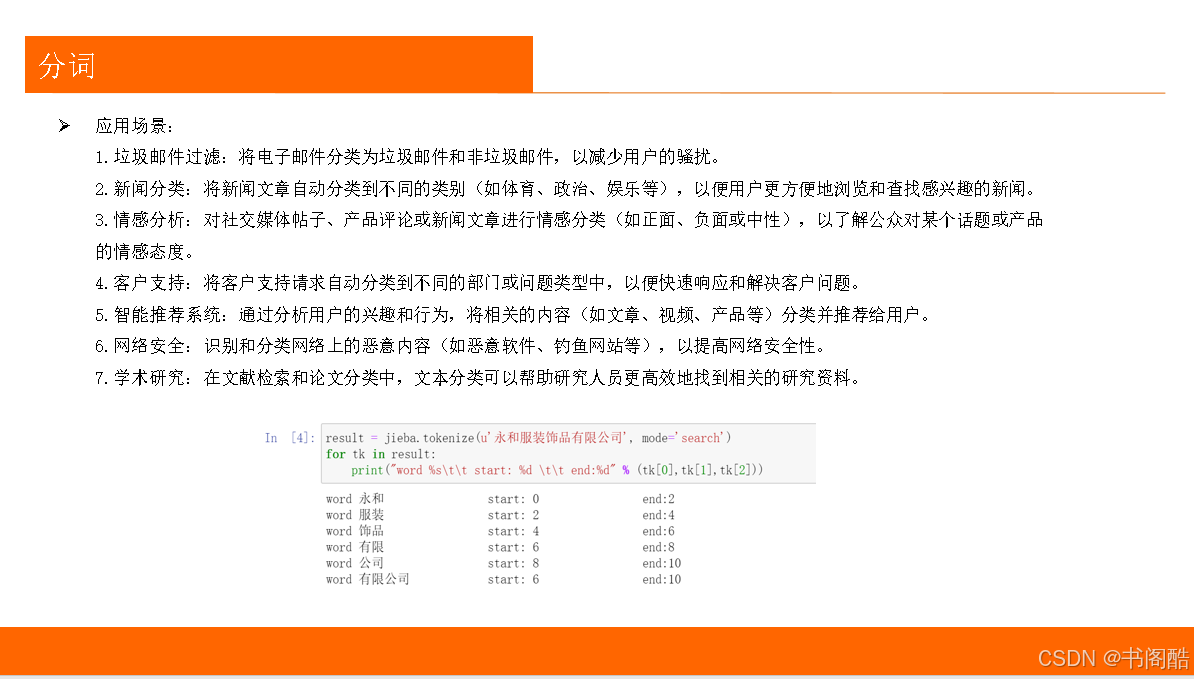 分词

➢ 应用场景：

1.垃圾邮件过滤：将电子邮件分类为垃圾邮件和非垃圾邮件，以减少用户的骚扰。

2.新闻分类：将新闻文章自动分类到不同的类别（如体育、政治、娱乐等），以便用户更方便地浏览和查找感兴趣的新闻。

3.情感分析：对社交媒体帖子、产品评论或新闻文章进行情感分类（如正面、负面或中性），以了解公众对某个话题或产品的情感态度。

4.客户支持：将客户支持请求自动分类到不同的部门或问题类型中，以便快速响应和解决客户问题。

5.智能推荐系统：通过分析用户的兴趣和行为，将相关的内容（如文章、视频、产品等）分类并推荐给用户。

6.网络安全：识别和分类网络上的恶意内容（如恶意软件、钓鱼网站等），以提高网络安全性。

7.学术研究：在文献检索和论文分类中，文本分类可以帮助研究人员更高效地找到相关的研究资料。

In [4]: result = jieba.tokenize(u'永和服装饰品有限公司', mode='search')
for tk in result:
    print("word %s\t\t start: %d \t\t end:%d" % (tk[0],tk[1],tk[2]))

word 永和 start: 0 end:2
word 服装 start: 2 end:4
word 饰品 start: 4 end:6
word 有限 start: 6 end:8
word 公司 start: 8 end:10
word 有限公司 start: 6 end:10

CSDN @书阁酷